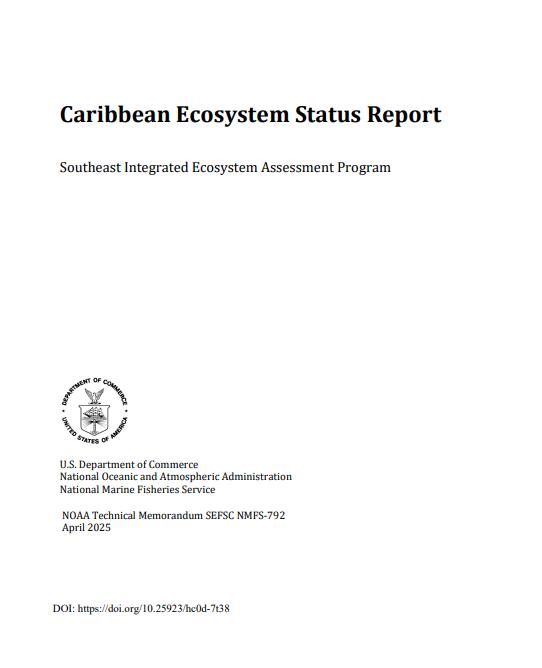 Caribbean Ecosystem Status Report

Southeast Integrated Ecosystem Assessment Program

DEPARTMENT OF COMMERCE
UNITED STATES OF AMERICA

U.S. Department of Commerce
National Oceanic and Atmospheric Administration
National Marine Fisheries Service

NOAA Technical Memorandum SEFSC NMFS-792
April 2025

DOI: https://doi.org/10.25923/hc0d-7t38